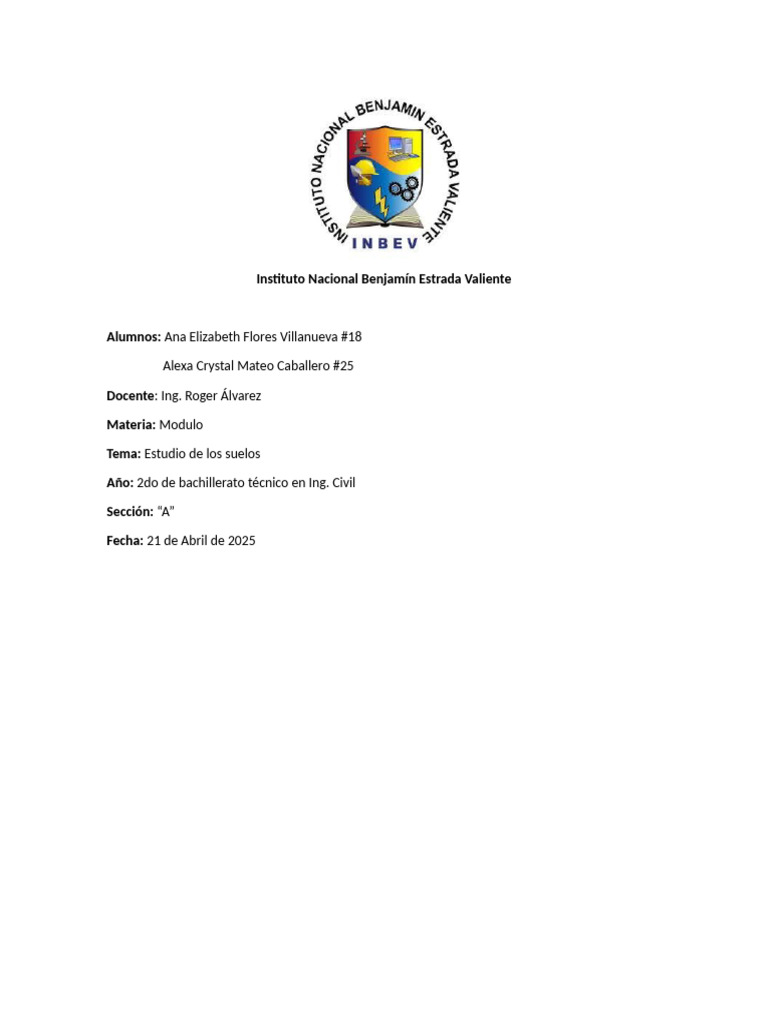 INSTITUTO NACIONAL BENJAMIN ESTRADA VALIENTE

INBEV

Instituto Nacional Benjamín Estrada Valiente

Alumnos: Ana Elizabeth Flores Villanueva #18

Alexa Crystal Mateo Caballero #25

Docente: Ing. Roger Álvarez

Materia: Modulo

Tema: Estudio de los suelos

Año: 2do de bachillerato técnico en Ing. Civil

Sección: “A”

Fecha: 21 de Abril de 2025